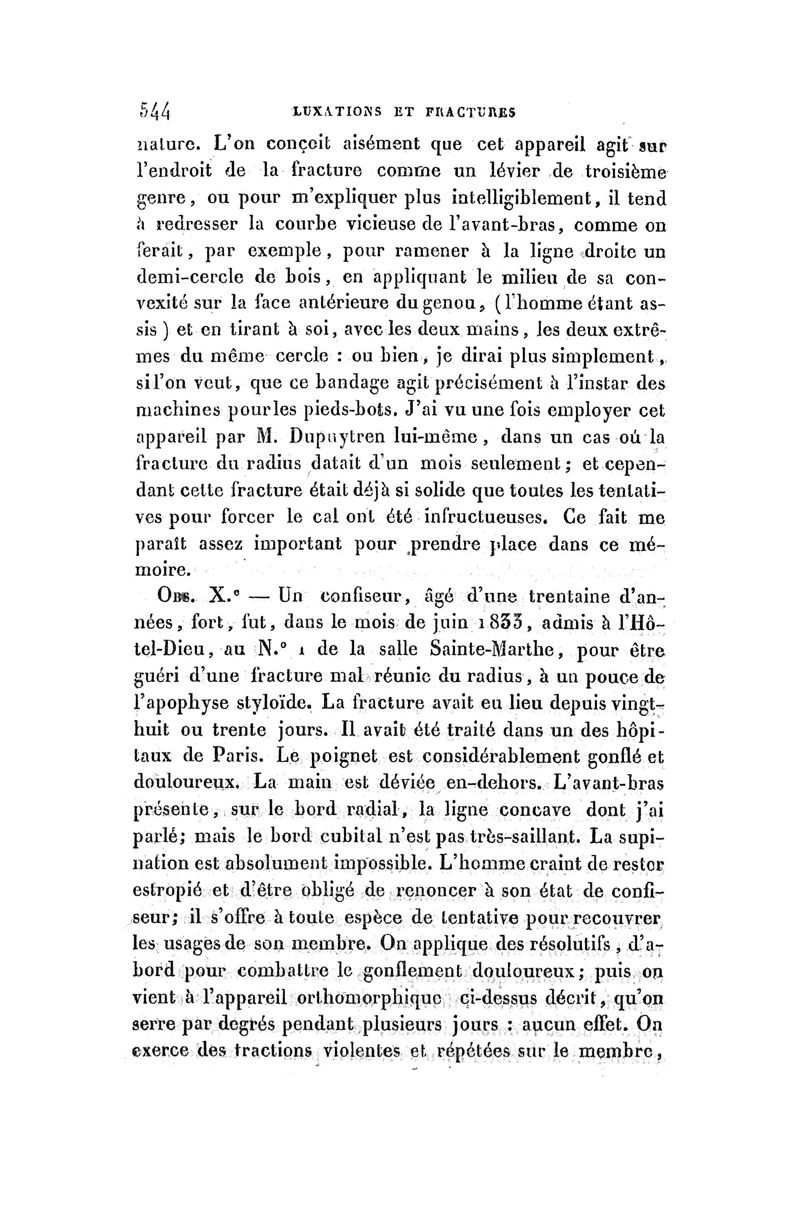 544 LUXATIONS ET FRACTURES

nature. L'on conçoit aisément que cet appareil agit sur l'endroit de la fracture comme un lévier de troisième genre, ou pour m'expliquer plus intelligiblement, il tend à redresser la courbe vicieuse de l'avant-bras, comme on ferait, par exemple, pour ramener à la ligne droite un demi-cercle de bois, en appliquant le milieu de sa convexité sur la face antérieure du genou, (l'homme étant assis) et en tirant à soi, avec les deux mains, les deux extrêmes du même cercle : ou bien, je dirai plus simplement, si l'on veut, que ce bandage agit précisément à l'instar des machines pour les pieds-bots. J'ai vu une fois employer cet appareil par M. Dupuytren lui-même, dans un cas où la fracture du radius datait d'un mois seulement; et cependant cette fracture était déjà si solide que toutes les tentatives pour forcer le cal ont été infructueuses. Ce fait me paraît assez important pour prendre place dans ce mémoire.

Obs. X.e — Un confiseur, âgé d'une trentaine d'années, fort, fut, dans le mois de juin 1833, admis à l'Hôtel-Dieu, au N.o 1 de la salle Sainte-Marthe, pour être guéri d'une fracture mal réunie du radius, à un pouce de l'apophyse styloïde. La fracture avait eu lieu depuis vingt-huit ou trente jours. Il avait été traité dans un des hôpitaux de Paris. Le poignet est considérablement gonflé et douloureux. La main est déviée en-dehors. L'avant-bras présente, sur le bord radial, la ligne concave dont j'ai parlé; mais le bord cubital n'est pas très-saillant. La supination est absolument impossible. L'homme craint de rester estropié et d'être obligé de renoncer à son état de confiseur; il s'offre à toute espèce de tentative pour recouvrer les usages de son membre. On applique des résolutifs, d'abord pour combattre le gonflement douloureux; puis on vient à l'appareil orthomorphique ci-dessus décrit, qu'on serre par degrés pendant plusieurs jours : aucun effet. On exerce des tractions violentes et répétées sur le membre,